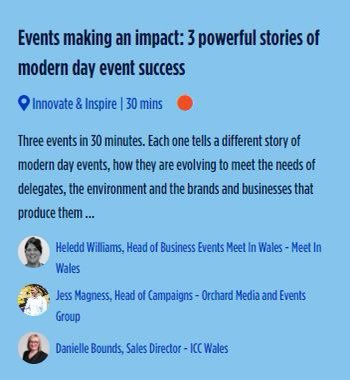 Events making an impact: 3 powerful stories of modern day event success

Innovate & Inspire | 30 mins

Three events in 30 minutes. Each one tells a different story of modern day events, how they are evolving to meet the needs of delegates, the environment and the brands and businesses that produce them ...

Heledd Williams, Head of Business Events Meet In Wales - Meet In Wales

Jess Magness, Head of Campaigns - Orchard Media and Events Group

Danielle Bounds, Sales Director - ICC Wales